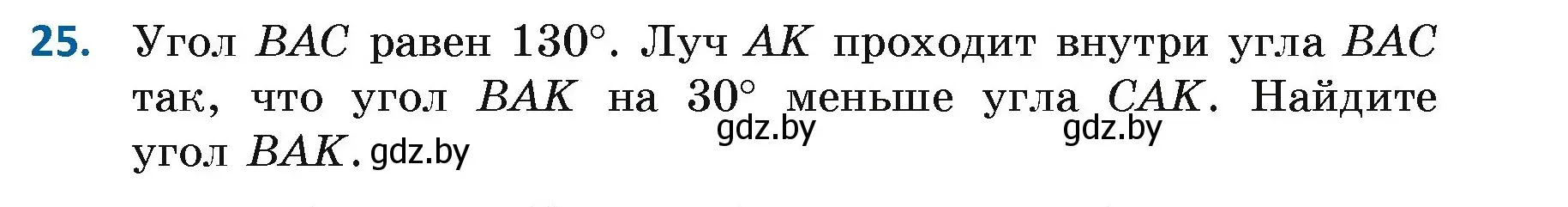 25. Угол $BAC$ равен $130°$. Луч $AK$ проходит внутри угла $BAC$ так, что угол $BAK$ на $30°$ меньше угла $CAK$. Найдите угол $BAK$.

gdz.by gdz.by gdz.by